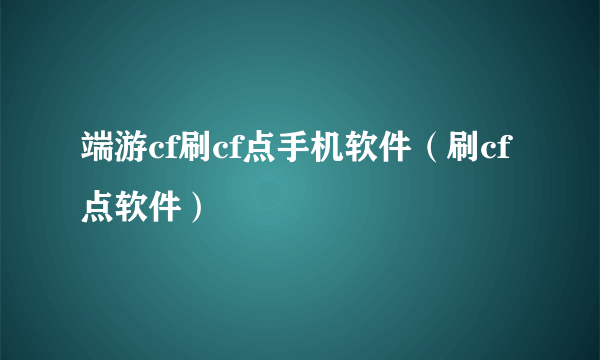 端游cf刷cf点手机软件（刷cf点软件）